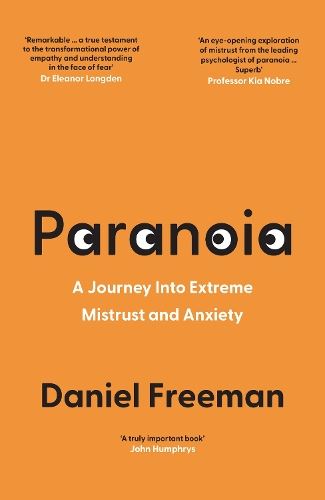 'Remarkable ... a true testament to the transformational power of empathy and understanding in the face of fear'
Dr Eleanor Longden

'An eye-opening exploration of mistrust from the leading psychologist of paranoia ... Superb'
Professor Kia Nobre

Paranoia

A Journey Into Extreme Mistrust and Anxiety

Daniel Freeman

'A truly important book'
John Humphrys